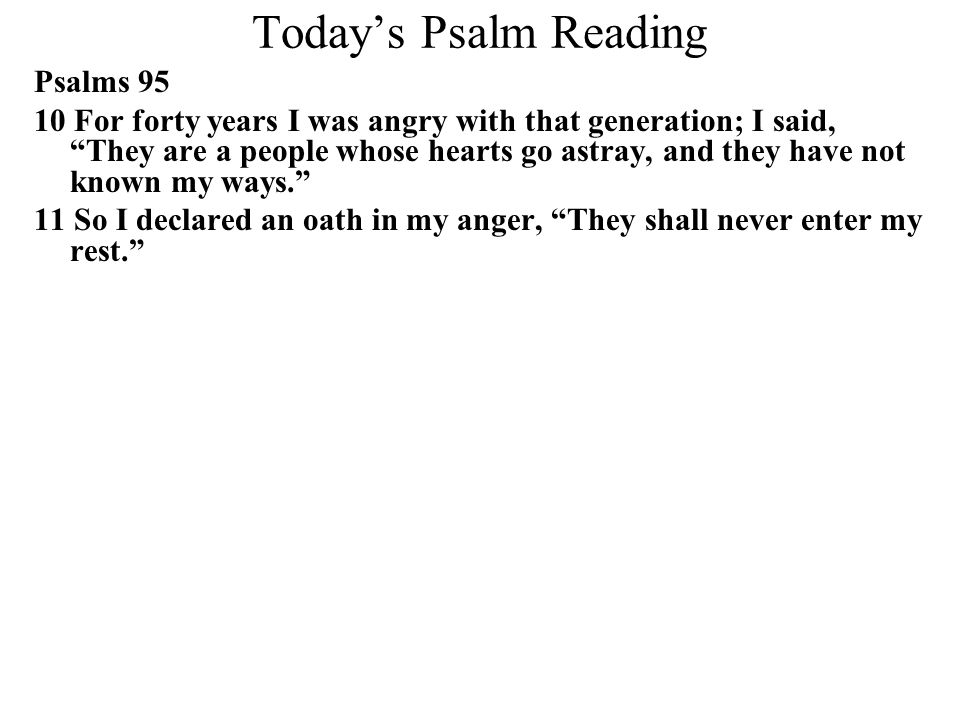 Today’s Psalm Reading

Psalms 95

10 For forty years I was angry with that generation; I said, “They are a people whose hearts go astray, and they have not known my ways.”

11 So I declared an oath in my anger, “They shall never enter my rest.”